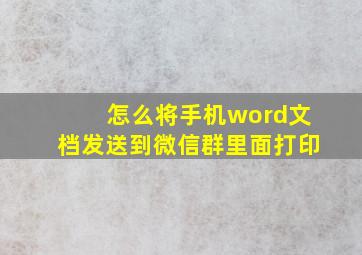 怎么将手机word文档发送到微信群里面打印